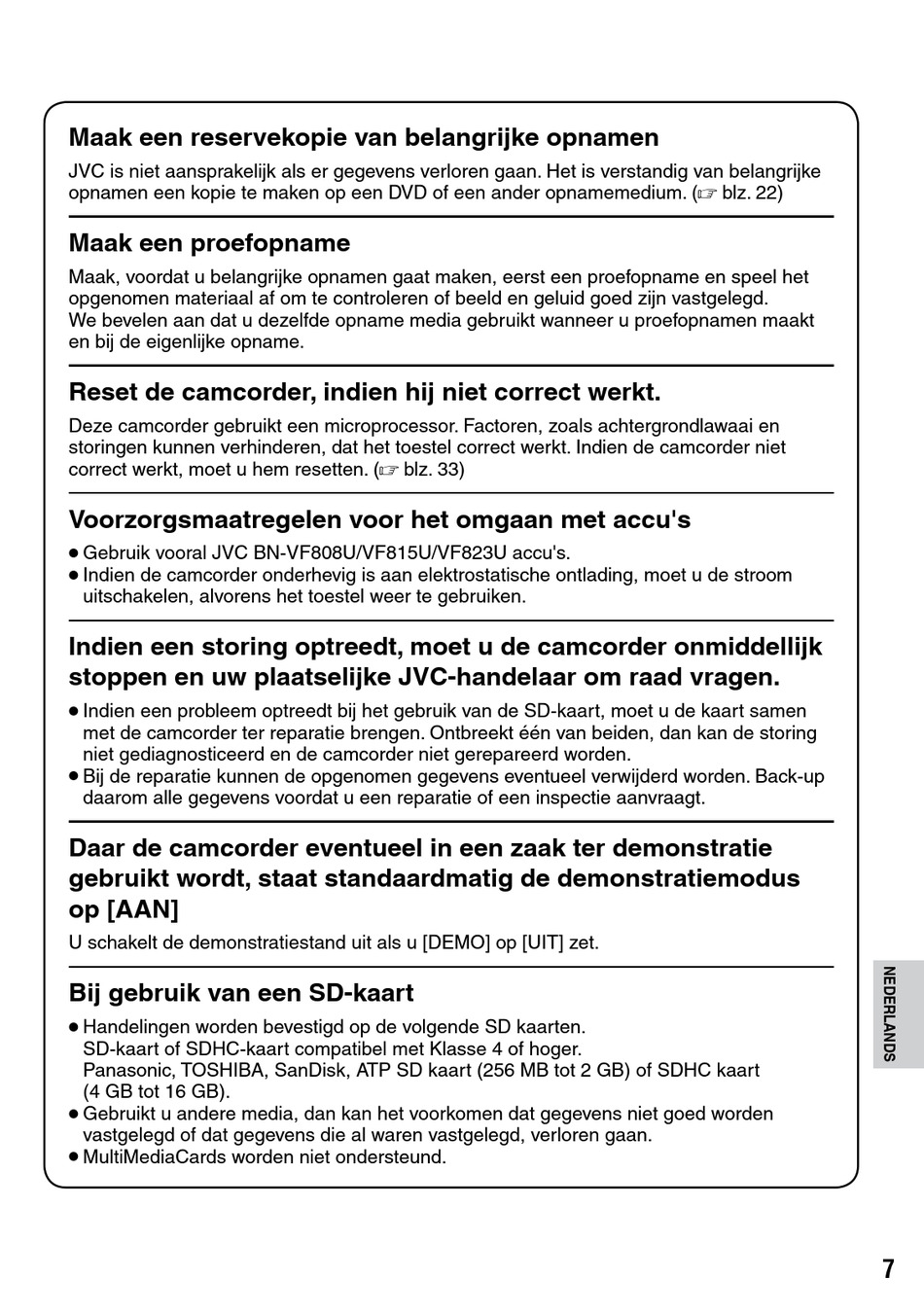 Maak een reservekopie van belangrijke opnamen

JVC is niet aansprakelijk als er gegevens verloren gaan. Het is verstandig van belangrijke opnamen een kopie te maken op een DVD of een ander opnamemedium. (☞ blz. 22)

Maak een proefopname

Maak, voordat u belangrijke opnamen gaat maken, eerst een proefopname en speel het opgenomen materiaal af om te controleren of beeld en geluid goed zijn vastgelegd.
We bevelen aan dat u dezelfde opname media gebruikt wanneer u proefopnamen maakt en bij de eigenlijke opname.

Reset de camcorder, indien hij niet correct werkt.

Deze camcorder gebruikt een microprocessor. Factoren, zoals achtergrondlawaai en storingen kunnen verhinderen, dat het toestel correct werkt. Indien de camcorder niet correct werkt, moet u hem resetten. (☞ blz. 33)

Voorzorgsmaatregelen voor het omgaan met accu's

● Gebruik vooral JVC BN-VF808U/VF815U/VF823U accu's.
● Indien de camcorder onderhevig is aan elektrostatische ontlading, moet u de stroom uitschakelen, alvorens het toestel weer te gebruiken.

Indien een storing optreedt, moet u de camcorder onmiddellijk stoppen en uw plaatselijke JVC-handelaar om raad vragen.

● Indien een probleem optreedt bij het gebruik van de SD-kaart, moet u de kaart samen met de camcorder ter reparatie brengen. Ontbreekt één van beiden, dan kan de storing niet gediagnosticeerd en de camcorder niet gerepareerd worden.
● Bij de reparatie kunnen de opgenomen gegevens eventueel verwijderd worden. Back-up daarom alle gegevens voordat u een reparatie of een inspectie aanvraagt.

Daar de camcorder eventueel in een zaak ter demonstratie gebruikt wordt, staat standaardmatig de demonstratiemodus op [AAN]

U schakelt de demonstratiestand uit als u [DEMO] op [UIT] zet.

Bij gebruik van een SD-kaart

● Handelingen worden bevestigd op de volgende SD kaarten.
SD-kaart of SDHC-kaart compatibel met Klasse 4 of hoger.
Panasonic, TOSHIBA, SanDisk, ATP SD kaart (256 MB tot 2 GB) of SDHC kaart (4 GB tot 16 GB).
● Gebruikt u andere media, dan kan het voorkomen dat gegevens niet goed worden vastgelegd of dat gegevens die al waren vastgelegd, verloren gaan.
● MultiMediaCards worden niet ondersteund.

NEDERLANDS

7